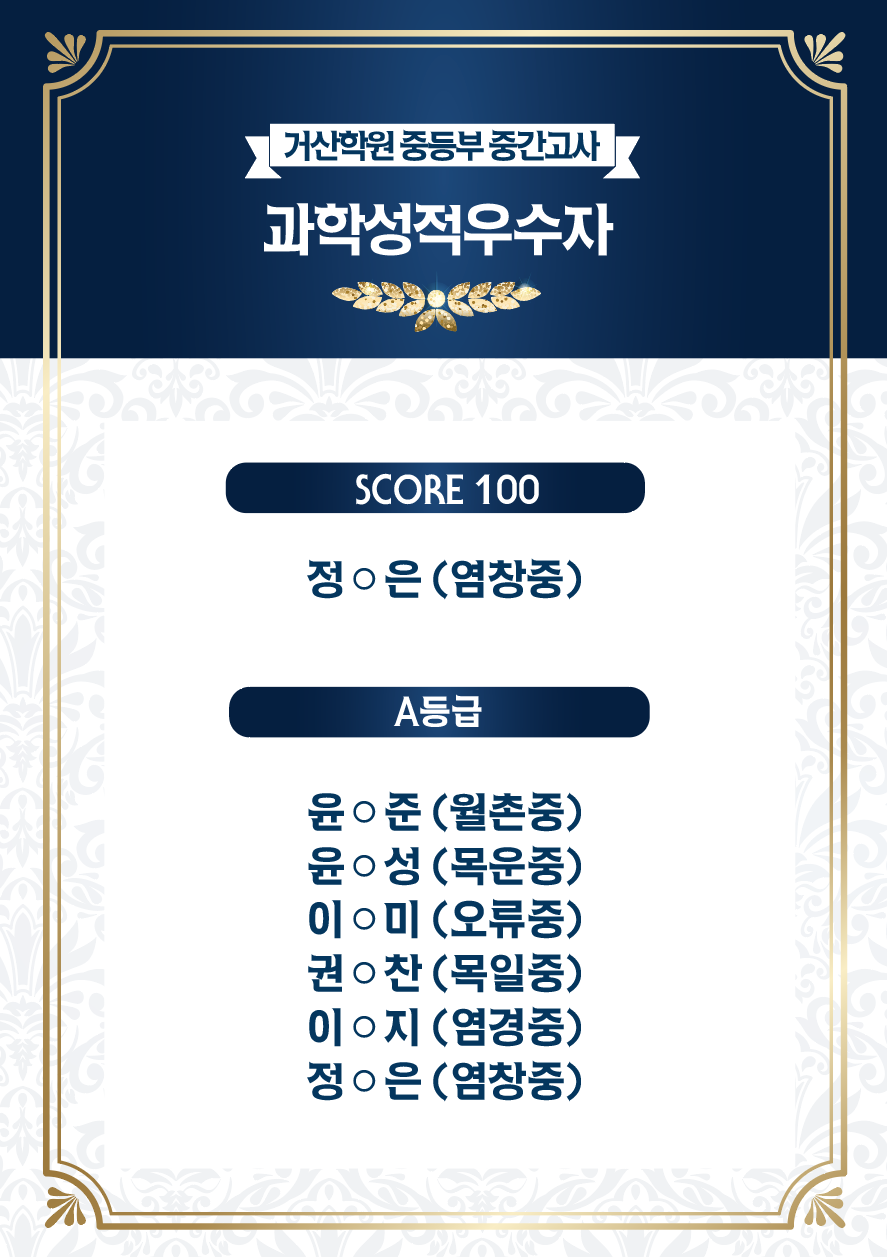 거산학원 중등부 중간고사

과학성적우수자

SCORE 100

정○은 (염창중)

A등급

윤○준 (월촌중)
윤○성 (목운중)
이○미 (오류중)
권○찬 (목일중)
이○지 (염경중)
정○은 (염창중)